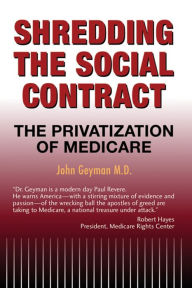 SHREDDING THE SOCIAL CONTRACT

THE PRIVATIZATION OF MEDICARE

John Geyman M.D.

"Dr. Geyman is a modern day Paul Revere. He warns America—with a stirring mixture of evidence and passion—of the wrecking ball the apostles of greed are taking to Medicare, a national treasure under attack."

Robert Hayes
President, Medicare Rights Center